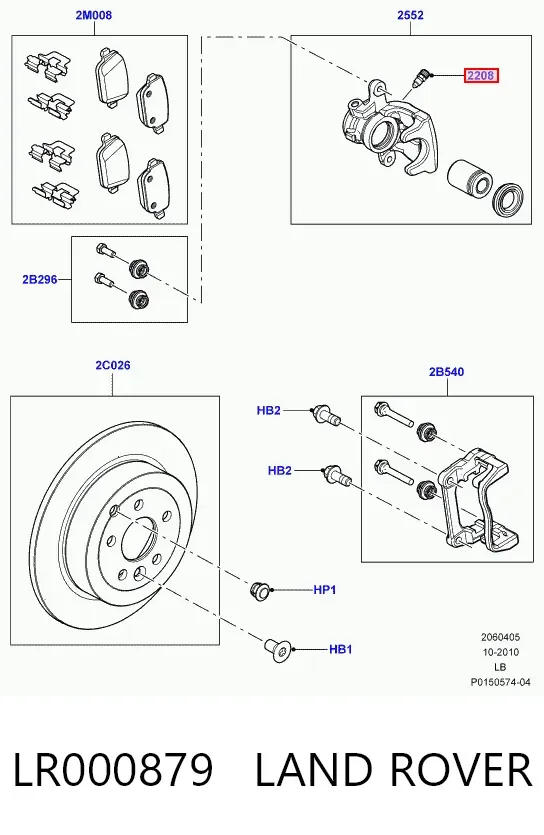 2M008

2552

2208

2B296

2C026

2B540

HB2

HB2

HP1

HB1

2060405
10-2010
LB
P0150574-04

LR000879 LAND ROVER